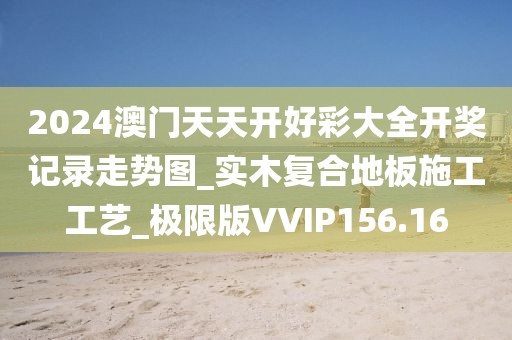 2024澳门天天开好彩大全开奖记录走势图_实木复合地板施工工艺_极限版VVIP156.16